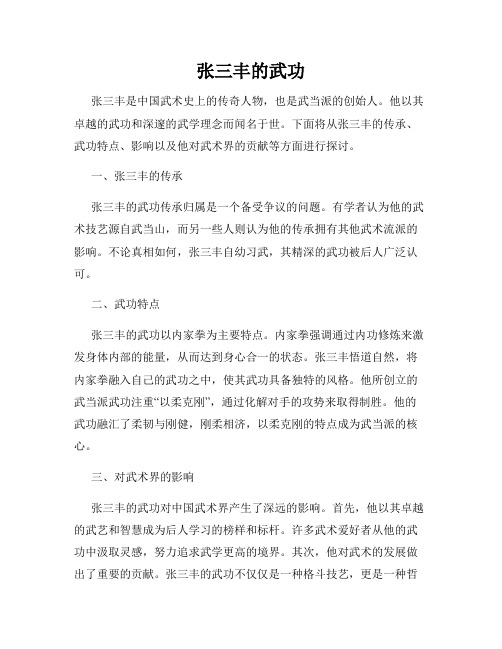 张三丰的武功

张三丰是中国武术史上的传奇人物，也是武当派的创始人。他以其卓越的武功和深邃的武学理念而闻名于世。下面将从张三丰的传承、武功特点、影响以及他对武术界的贡献等方面进行探讨。

一、张三丰的传承

张三丰的武功传承归属是一个备受争议的问题。有学者认为他的武术技艺源自武当山，而另一些人则认为他的传承拥有其他武术流派的影响。不论真相如何，张三丰自幼习武，其精深的武功被后人广泛认可。

二、武功特点

张三丰的武功以内家拳为主要特点。内家拳强调通过内功修炼来激发身体内部的能量，从而达到身心合一的状态。张三丰悟道自然，将内家拳融入自己的武功之中，使其武功具备独特的风格。他所创立的武当派武功注重“以柔克刚”，通过化解对手的攻势来取得制胜。他的武功融汇了柔韧与刚健，刚柔相济，以柔克刚的特点成为武当派的核心。

三、对武术界的影响

张三丰的武功对中国武术界产生了深远的影响。首先，他以其卓越的武艺和智慧成为后人学习的榜样和标杆。许多武术爱好者从他的武功中汲取灵感，努力追求武学更高的境界。其次，他对武术的发展做出了重要的贡献。张三丰的武功不仅仅是一种格斗技艺，更是一种哲